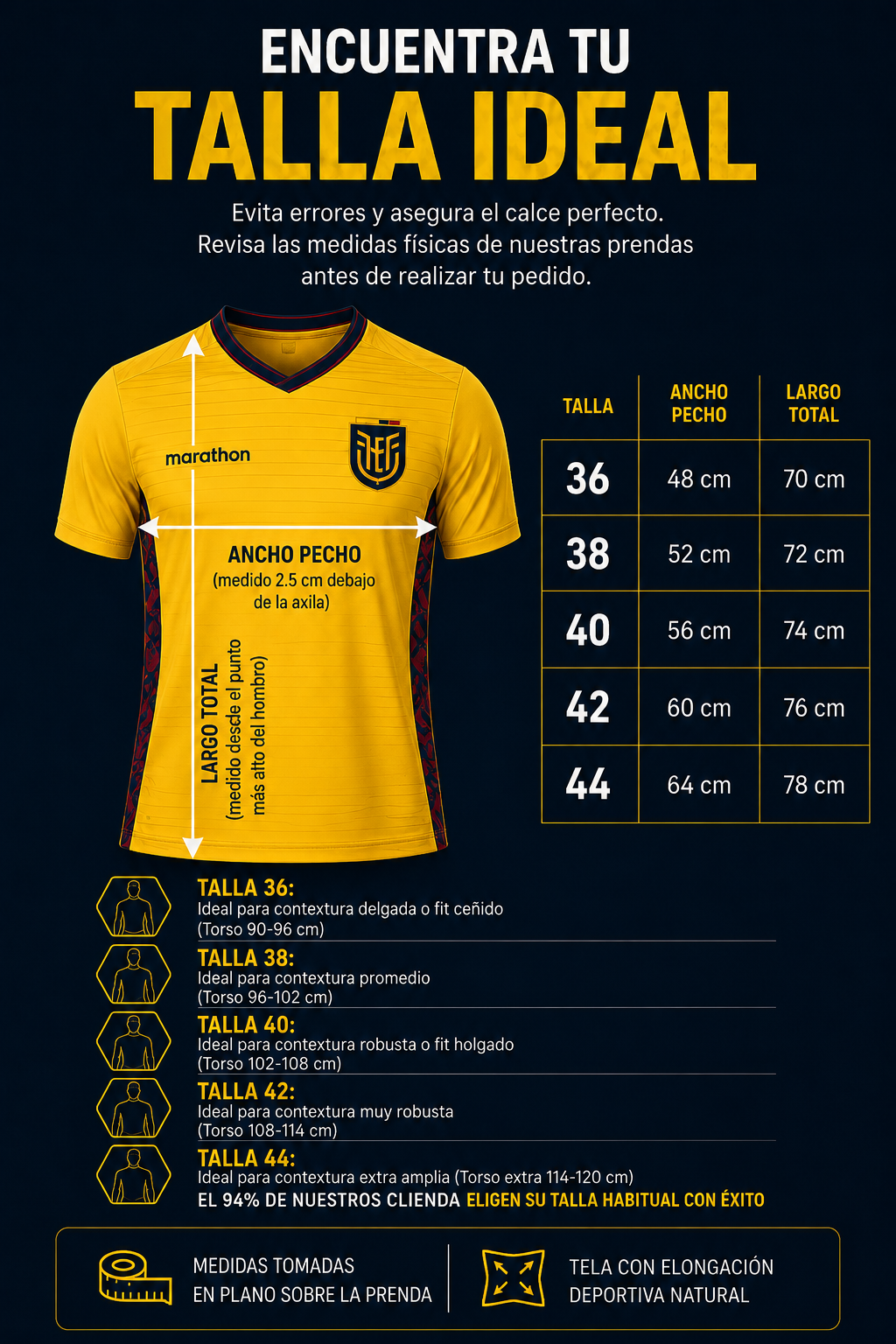 ENCUENTRA TU
TALLA IDEAL

Evita errores y asegura el calce perfecto. Revisa las medidas físicas de nuestras prendas antes de realizar tu pedido.

marathon

ANCHO PECHO
(medido 2.5 cm debajo de la axila)

LARGO TOTAL
(medido desde el punto más alto del hombro)

| TALLA | ANCHO PECHO | LARGO TOTAL |
|---|---|---|
| 36 | 48 cm | 70 cm |
| 38 | 52 cm | 72 cm |
| 40 | 56 cm | 74 cm |
| 42 | 60 cm | 76 cm |
| 44 | 64 cm | 78 cm |

TALLA 36:
Ideal para contextura delgada o fit ceñido
(Torso 90-96 cm)

TALLA 38:
Ideal para contextura promedio
(Torso 96-102 cm)

TALLA 40:
Ideal para contextura robusta o fit holgado
(Torso 102-108 cm)

TALLA 42:
Ideal para contextura muy robusta
(Torso 108-114 cm)

TALLA 44:
Ideal para contextura extra amplia (Torso extra 114-120 cm)

EL 94% DE NUESTROS CLIENDA ELIGEN SU TALLA HABITUAL CON ÉXITO

MEDIDAS TOMADAS EN PLANO SOBRE LA PRENDA

TELA CON ELONGACIÓN DEPORTIVA NATURAL